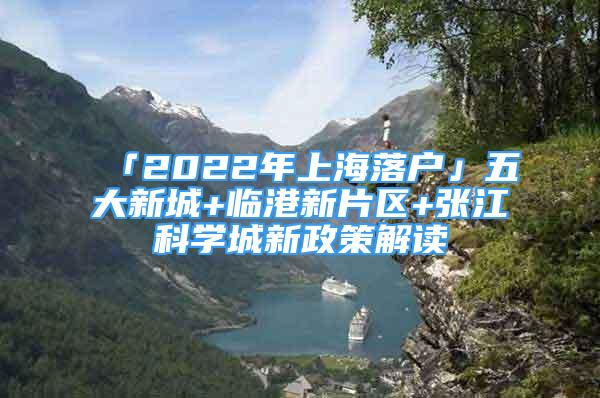 「2022年上海落户」五大新城+临港新片区+张江科学城新政策解读